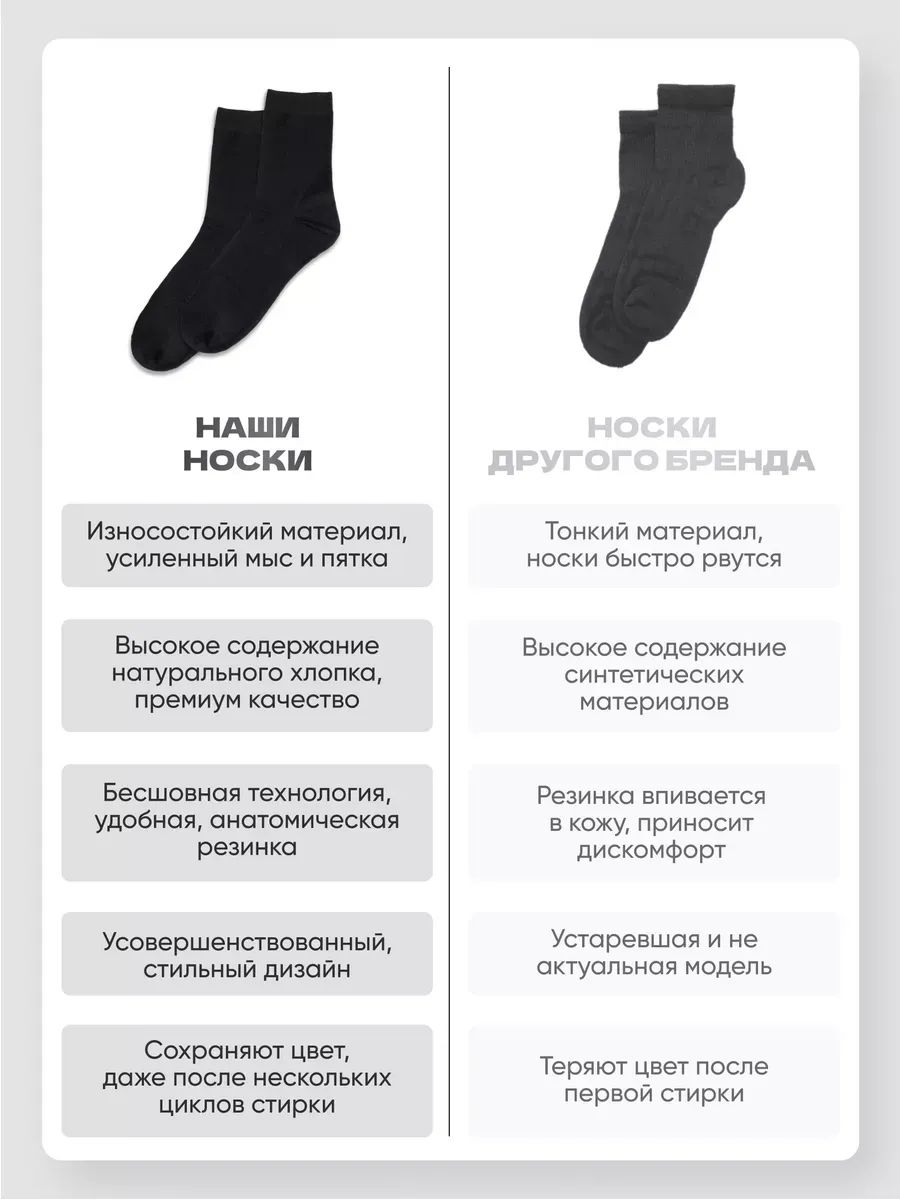 НАШИ НОСКИ

Износостойкий материал, усиленный мыс и пятка

Высокое содержание натурального хлопка, премиум качество

Бесшовная технология, удобная, анатомическая резинка

Усовершенствованный, стильный дизайн

Сохраняют цвет, даже после нескольких циклов стирки

НОСКИ ДРУГОГО БРЕНДА

Тонкий материал, носки быстро рвутся

Высокое содержание синтетических материалов

Резинка впивается в кожу, приносит дискомфорт

Устаревшая и не актуальная модель

Теряют цвет после первой стирки